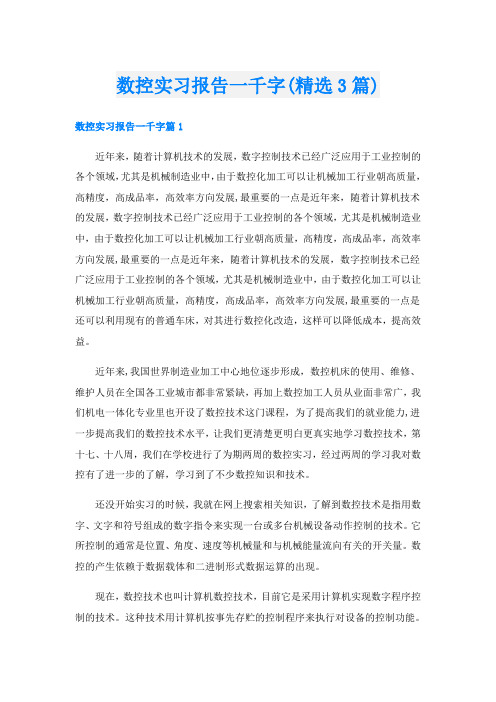 数控实习报告一千字(精选3篇)

数控实习报告一千字篇1

近年来，随着计算机技术的发展，数字控制技术已经广泛应用于工业控制的各个领域，尤其是机械制造业中，由于数控化加工可以让机械加工行业朝高质量，高精度，高成品率，高效率方向发展，最重要的一点是近年来，随着计算机技术的发展，数字控制技术已经广泛应用于工业控制的各个领域，尤其是机械制造业中，由于数控化加工可以让机械加工行业朝高质量，高精度，高成品率，高效率方向发展，最重要的一点是近年来，随着计算机技术的发展，数字控制技术已经广泛应用于工业控制的各个领域，尤其是机械制造业中，由于数控化加工可以让机械加工行业朝高质量，高精度，高成品率，高效率方向发展，最重要的一点是还可以利用现有的普通车床，对其进行数控化改造，这样可以降低成本，提高效益。

近年来，我国世界制造业加工中心地位逐步形成，数控机床的使用、维修、维护人员在全国各工业城市都非常紧缺，再加上数控加工人员从业面非常广，我们机电一体化专业里也开设了数控技术这门课程，为了提高我们的就业能力，进一步提高我们的数控技术水平，让我们更清楚更明白更真实地学习数控技术，第十七、十八周，我们在学校进行了为期两周的数控实习，经过两周的学习我对数控有了进一步的了解，学习到了不少数控知识和技术。

还没开始实习的时候，我就在网上搜索相关知识，了解到数控技术是指用数字、文字和符号组成的数字指令来实现一台或多台机械设备动作控制的技术。它所控制的通常是位置、角度、速度等机械量和与机械能量流向有关的开关量。数控的产生依赖于数据载体和二进制形式数据运算的出现。

现在，数控技术也叫计算机数控技术，目前它是采用计算机实现数字程序控制的技术。这种技术用计算机按事先存贮的控制程序来执行对设备的控制功能。